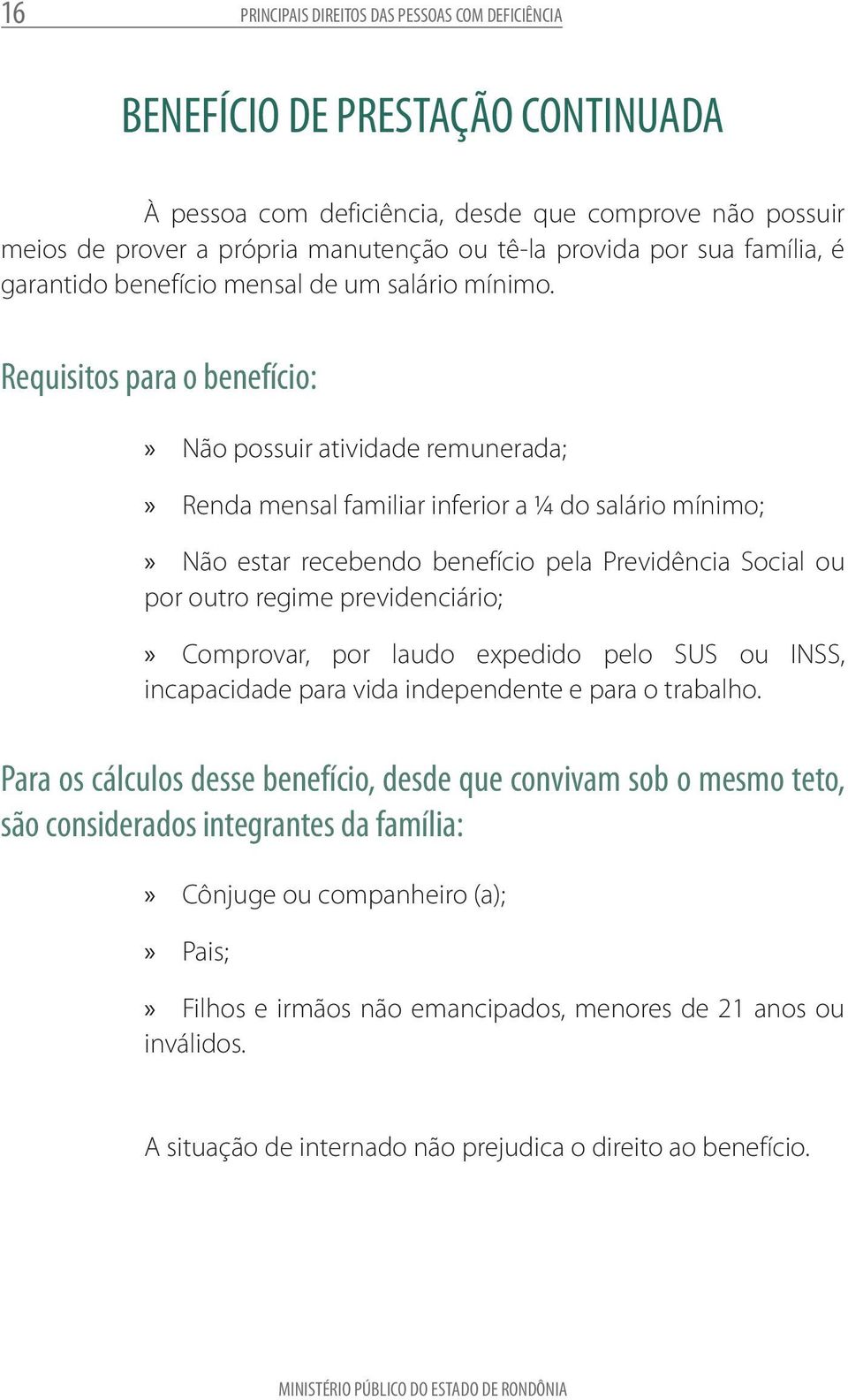 16 PRINCIPAIS DIREITOS DAS PESSOAS COM DEFICIÊNCIA

BENEFÍCIO DE PRESTAÇÃO CONTINUADA

À pessoa com deficiência, desde que comprove não possuir meios de prover a própria manutenção ou tê-la provida por sua família, é garantido benefício mensal de um salário mínimo.

Requisitos para o benefício:

» Não possuir atividade remunerada;

» Renda mensal familiar inferior a ¼ do salário mínimo;

» Não estar recebendo benefício pela Previdência Social ou por outro regime previdenciário;

» Comprovar, por laudo expedido pelo SUS ou INSS, incapacidade para vida independente e para o trabalho.

Para os cálculos desse benefício, desde que convivam sob o mesmo teto, são considerados integrantes da família:

» Cônjuge ou companheiro (a);

» Pais;

» Filhos e irmãos não emancipados, menores de 21 anos ou inválidos.

A situação de internado não prejudica o direito ao benefício.

MINISTÉRIO PÚBLICO DO ESTADO DE RONDÔNIA